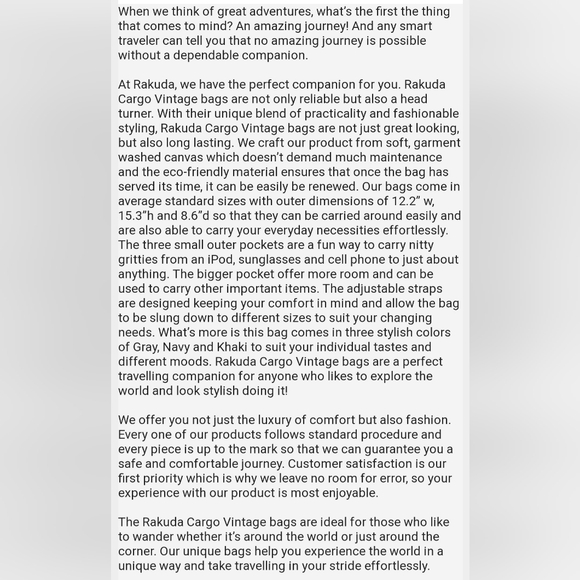 When we think of great adventures, what's the first the thing that comes to mind? An amazing journey! And any smart traveler can tell you that no amazing journey is possible without a dependable companion.

At Rakuda, we have the perfect companion for you. Rakuda Cargo Vintage bags are not only reliable but also a head turner. With their unique blend of practicality and fashionable styling, Rakuda Cargo Vintage bags are not just great looking, but also long lasting. We craft our product from soft, garment washed canvas which doesn't demand much maintenance and the eco-friendly material ensures that once the bag has served its time, it can be easily be renewed. Our bags come in average standard sizes with outer dimensions of 12.2" w, 15.3"h and 8.6"d so that they can be carried around easily and are also able to carry your everyday necessities effortlessly. The three small outer pockets are a fun way to carry nitty gritties from an iPod, sunglasses and cell phone to just about anything. The bigger pocket offer more room and can be used to carry other important items. The adjustable straps are designed keeping your comfort in mind and allow the bag to be slung down to different sizes to suit your changing needs. What's more is this bag comes in three stylish colors of Gray, Navy and Khaki to suit your individual tastes and different moods. Rakuda Cargo Vintage bags are a perfect travelling companion for anyone who likes to explore the world and look stylish doing it!

We offer you not just the luxury of comfort but also fashion. Every one of our products follows standard procedure and every piece is up to the mark so that we can guarantee you a safe and comfortable journey. Customer satisfaction is our first priority which is why we leave no room for error, so your experience with our product is most enjoyable.

The Rakuda Cargo Vintage bags are ideal for those who like to wander whether it's around the world or just around the corner. Our unique bags help you experience the world in a unique way and take travelling in your stride effortlessly.